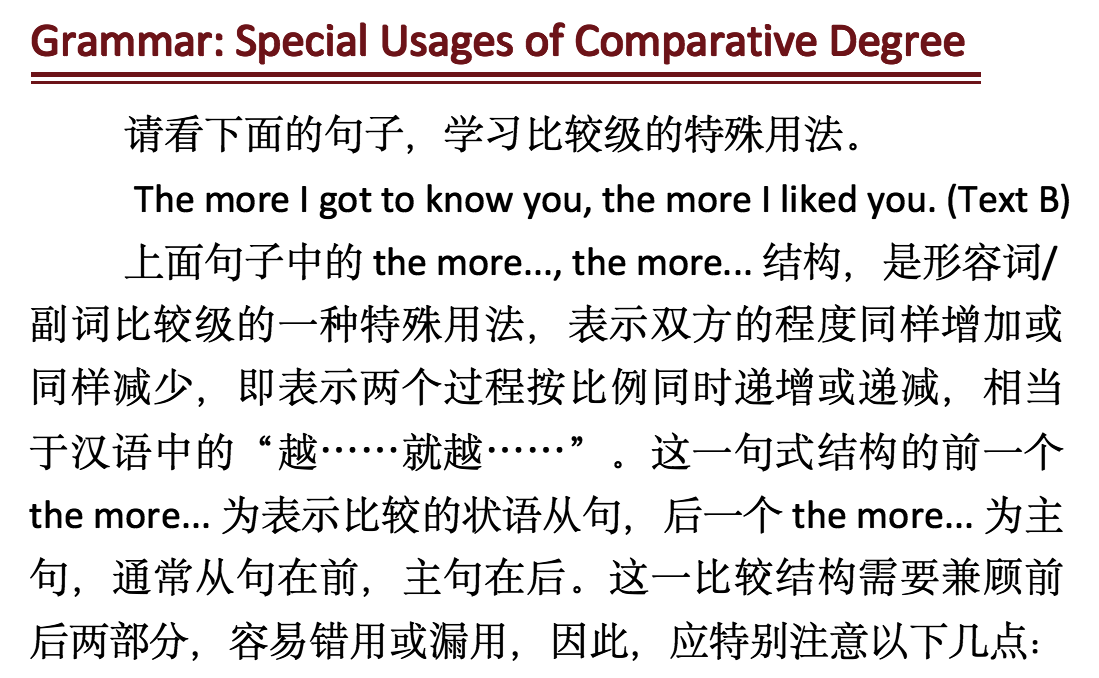 Grammar: Special Usages of Comparative Degree

请看下面的句子，学习比较级的特殊用法。

The more I got to know you, the more I liked you. (Text B)

上面句子中的the more..., the more...结构，是形容词/副词比较级的一种特殊用法，表示双方的程度同样增加或同样减少，即表示两个过程按比例同时递增或递减，相当于汉语中的“越……就越……”。这一句式结构的前一个the more...为表示比较的状语从句，后一个the more...为主句，通常从句在前，主句在后。这一比较结构需要兼顾前后两部分，容易错用或漏用，因此，应特别注意以下几点：